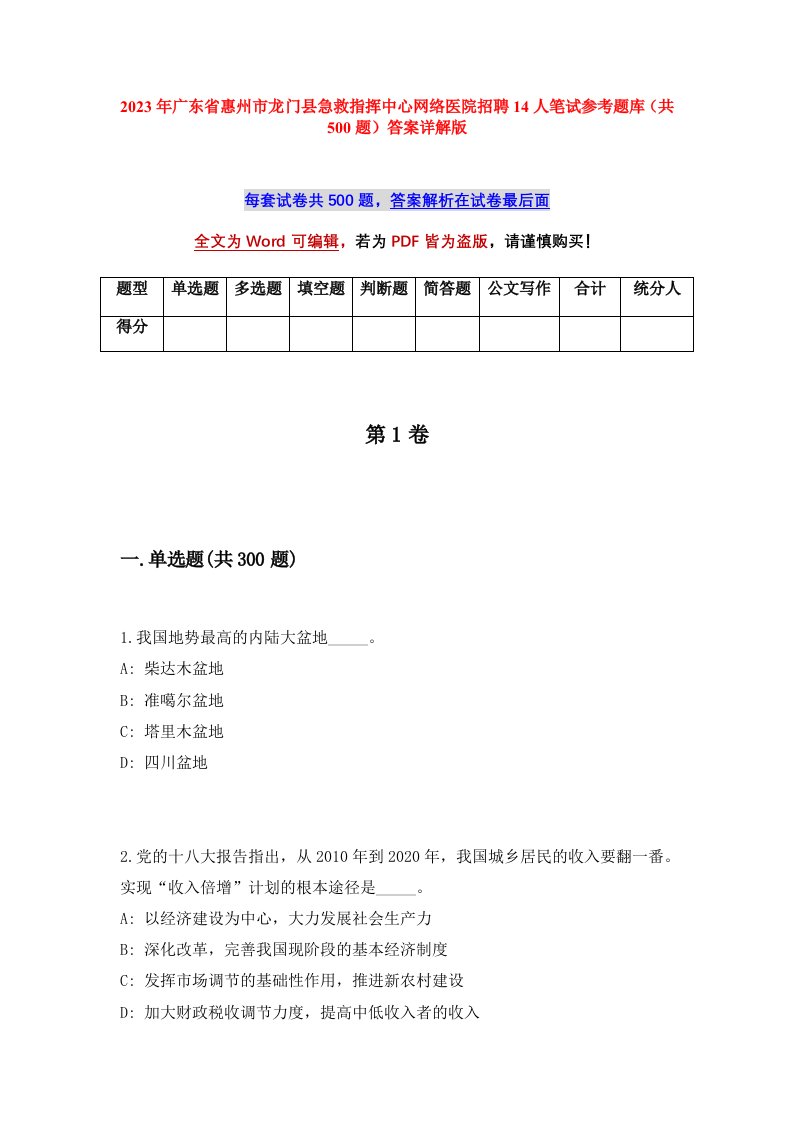 2023年广东省惠州市龙门县急救指挥中心网络医院招聘14人笔试参考题库（共500题）答案详解版

每套试卷共500题，答案解析在试卷最后面

全文为Word可编辑，若为PDF皆为盗版，请谨慎购买！

| 题型 | 单选题 | 多选题 | 填空题 | 判断题 | 简答题 | 公文写作 | 合计 | 统分人 |
|---|---|---|---|---|---|---|---|---|
| 得分 | | | | | | | | |

第1卷

一.单选题(共300题)

1.我国地势最高的内陆大盆地_____。
A: 柴达木盆地
B: 准噶尔盆地
C: 塔里木盆地
D: 四川盆地

2.党的十八大报告指出，从2010年到2020年，我国城乡居民的收入要翻一番。实现“收入倍增”计划的根本途径是_____。
A: 以经济建设为中心，大力发展社会生产力
B: 深化改革，完善我国现阶段的基本经济制度
C: 发挥市场调节的基础性作用，推进新农村建设
D: 加大财政税收调节力度，提高中低收入者的收入